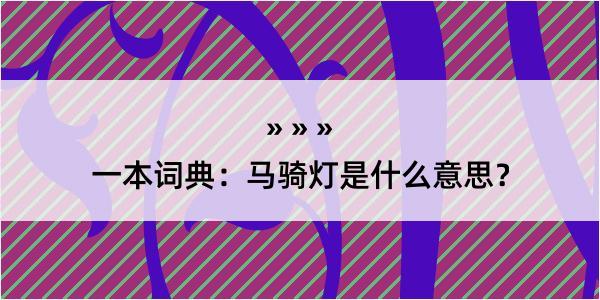 » » »

一本词典：马骑灯是什么意思？